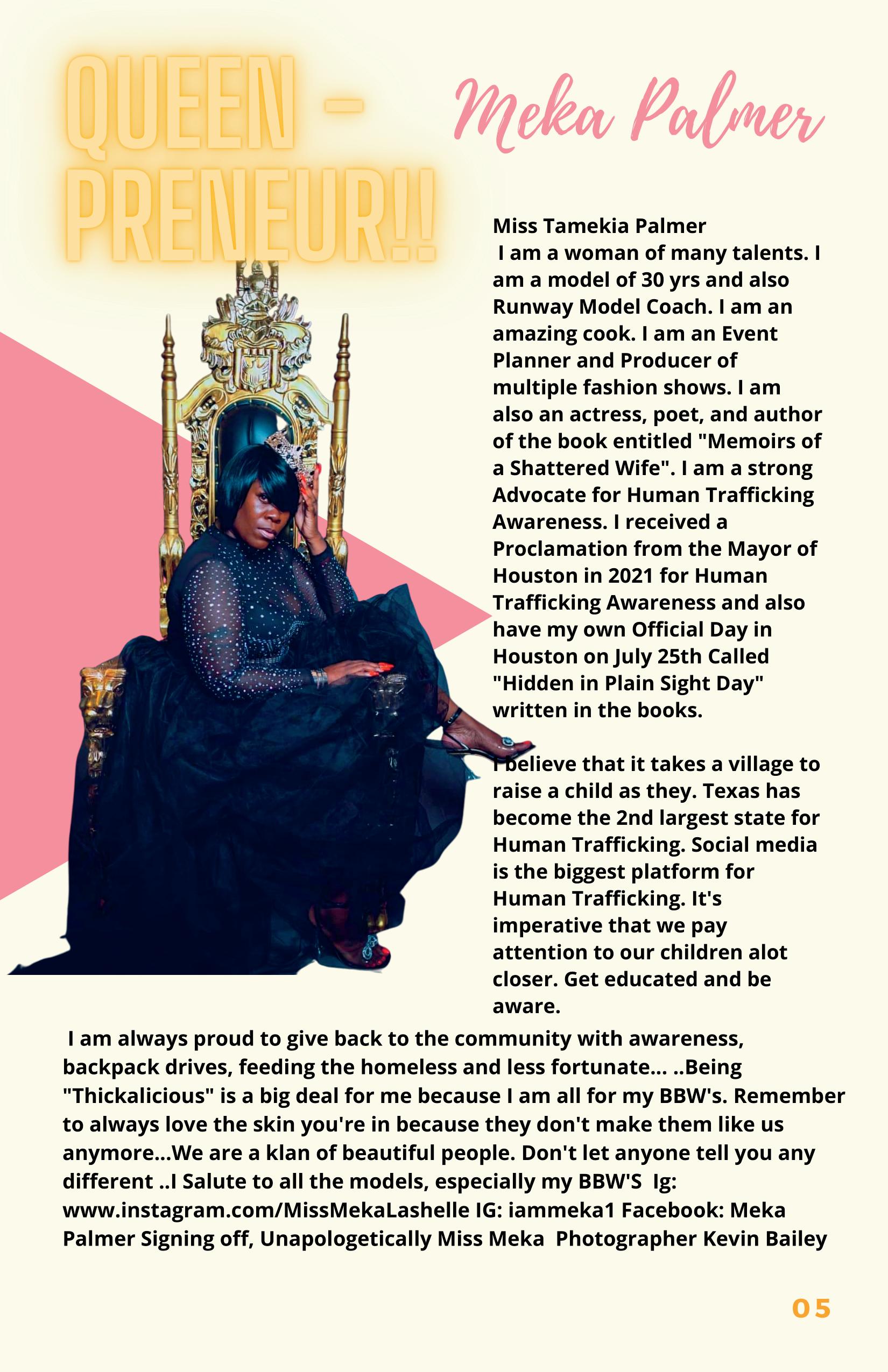 QUEEN - PRENEUR!!

Meka Palmer

Miss Tamekia Palmer
I am a woman of many talents. I am a model of 30 yrs and also Runway Model Coach. I am an amazing cook. I am an Event Planner and Producer of multiple fashion shows. I am also an actress, poet, and author of the book entitled "Memoirs of a Shattered Wife". I am a strong Advocate for Human Trafficking Awareness. I received a Proclamation from the Mayor of Houston in 2021 for Human Trafficking Awareness and also have my own Official Day in Houston on July 25th Called "Hidden in Plain Sight Day" written in the books.

I believe that it takes a village to raise a child as they. Texas has become the 2nd largest state for Human Trafficking. Social media is the biggest platform for Human Trafficking. It's imperative that we pay attention to our children alot closer. Get educated and be aware.

I am always proud to give back to the community with awareness, backpack drives, feeding the homeless and less fortunate... ..Being "Thickalicious" is a big deal for me because I am all for my BBW's. Remember to always love the skin you're in because they don't make them like us anymore...We are a klan of beautiful people. Don't let anyone tell you any different ..I Salute to all the models, especially my BBW'S Ig: www.instagram.com/MissMekaLashelle IG: iammeka1 Facebook: Meka Palmer Signing off, Unapologetically Miss Meka Photographer Kevin Bailey

05